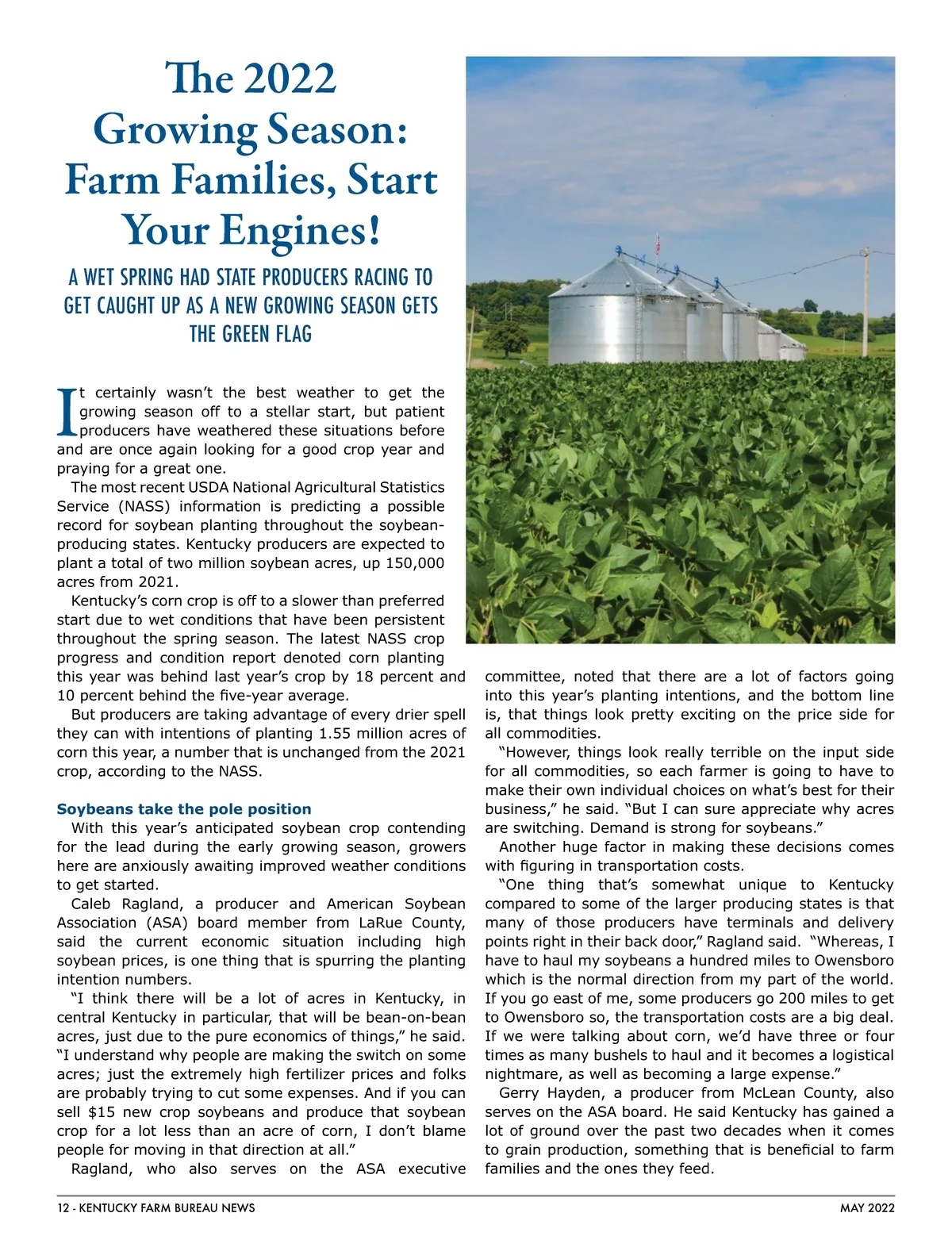 The 2022 Growing Season: Farm Families, Start Your Engines!

A WET SPRING HAD STATE PRODUCERS RACING TO GET CAUGHT UP AS A NEW GROWING SEASON GETS THE GREEN FLAG

It certainly wasn't the best weather to get the growing season off to a stellar start, but patient producers have weathered these situations before and are once again looking for a good crop year and praying for a great one.

The most recent USDA National Agricultural Statistics Service (NASS) information is predicting a possible record for soybean planting throughout the soybean-producing states. Kentucky producers are expected to plant a total of two million soybean acres, up 150,000 acres from 2021.

Kentucky's corn crop is off to a slower than preferred start due to wet conditions that have been persistent throughout the spring season. The latest NASS crop progress and condition report denoted corn planting this year was behind last year's crop by 18 percent and 10 percent behind the five-year average.

But producers are taking advantage of every drier spell they can with intentions of planting 1.55 million acres of corn this year, a number that is unchanged from the 2021 crop, according to the NASS.

Soybeans take the pole position

With this year's anticipated soybean crop contending for the lead during the early growing season, growers here are anxiously awaiting improved weather conditions to get started.

Caleb Ragland, a producer and American Soybean Association (ASA) board member from LaRue County, said the current economic situation including high soybean prices, is one thing that is spurring the planting intention numbers.

"I think there will be a lot of acres in Kentucky, in central Kentucky in particular, that will be bean-on-bean acres, just due to the pure economics of things," he said. "I understand why people are making the switch on some acres; just the extremely high fertilizer prices and folks are probably trying to cut some expenses. And if you can sell $15 new crop soybeans and produce that soybean crop for a lot less than an acre of corn, I don't blame people for moving in that direction at all."

Ragland, who also serves on the ASA executive committee, noted that there are a lot of factors going into this year's planting intentions, and the bottom line is, that things look pretty exciting on the price side for all commodities.

"However, things look really terrible on the input side for all commodities, so each farmer is going to have to make their own individual choices on what's best for their business," he said. "But I can sure appreciate why acres are switching. Demand is strong for soybeans."

Another huge factor in making these decisions comes with figuring in transportation costs.

"One thing that's somewhat unique to Kentucky compared to some of the larger producing states is that many of those producers have terminals and delivery points right in their back door," Ragland said. "Whereas, I have to haul my soybeans a hundred miles to Owensboro which is the normal direction from my part of the world. If you go east of me, some producers go 200 miles to get to Owensboro so, the transportation costs are a big deal. If we were talking about corn, we'd have three or four times as many bushels to haul and it becomes a logistical nightmare, as well as becoming a large expense."

Gerry Hayden, a producer from McLean County, also serves on the ASA board. He said Kentucky has gained a lot of ground over the past two decades when it comes to grain production, something that is beneficial to farm families and the ones they feed.

12 - KENTUCKY FARM BUREAU NEWS

MAY 2022